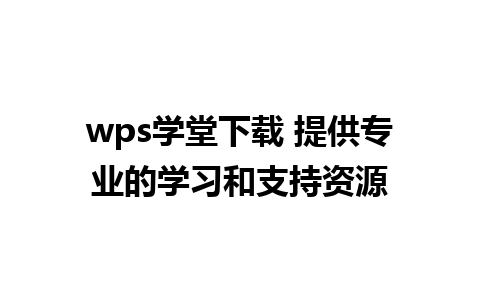 wps学堂下载 提供专业的学习和支持资源